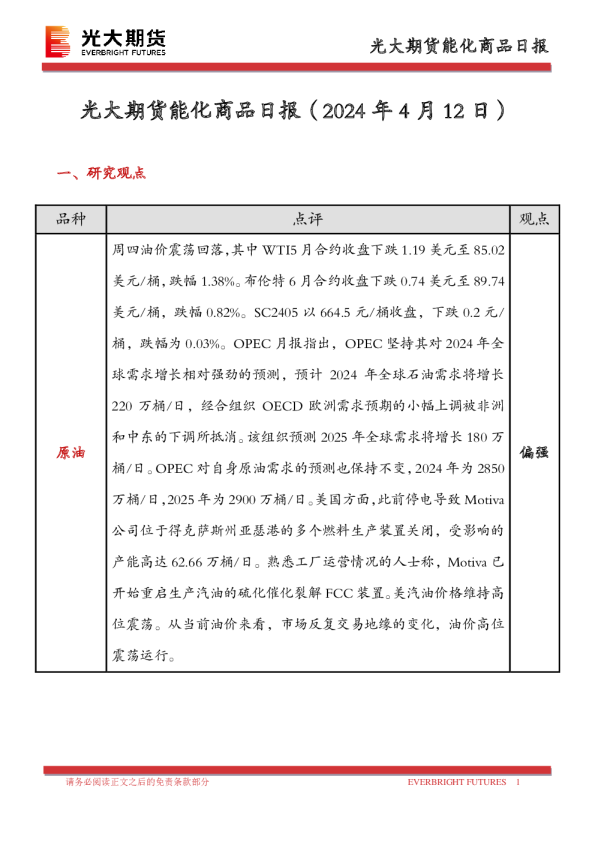 光大期货
EVERBRIGHT FUTURES

光大期货能化商品日报

光大期货能化商品日报（2024 年 4 月 12 日）

一、研究观点

| 品种 | 点评 | 观点 |
|---|---|---|
| 原油 | 周四油价震荡回落，其中 WTI5 月合约收盘下跌 1.19 美元至 85.02 美元/桶，跌幅 1.38%。布伦特 6 月合约收盘下跌 0.74 美元至 89.74 美元/桶，跌幅 0.82%。SC2405 以 664.5 元/桶收盘，下跌 0.2 元/桶，跌幅为 0.03%。OPEC 月报指出，OPEC 坚持其对 2024 年全球需求增长相对强劲的预测，预计 2024 年全球石油需求将增长 220 万桶/日，经合组织 OECD 欧洲需求预期的小幅上调被非洲和中东的下调所抵消。该组织预测 2025 年全球需求将增长 180 万桶/日。OPEC 对自身原油需求的预测也保持不变，2024 年为 2850 万桶/日，2025 年为 2900 万桶/日。美国方面，此前停电导致 Motiva 公司位于得克萨斯州亚瑟港的多个燃料生产装置关闭，受影响的产能高达 62.66 万桶/日。熟悉工厂运营情况的人士称，Motiva 已开始重启生产汽油的硫化催化裂解 FCC 装置。美汽油价格维持高位震荡。从当前油价来看，市场反复交易地缘的变化，油价高位震荡运行。 | 偏强 |

请务必阅读正文之后的免责条款部分

EVERBRIGHT FUTURES 1